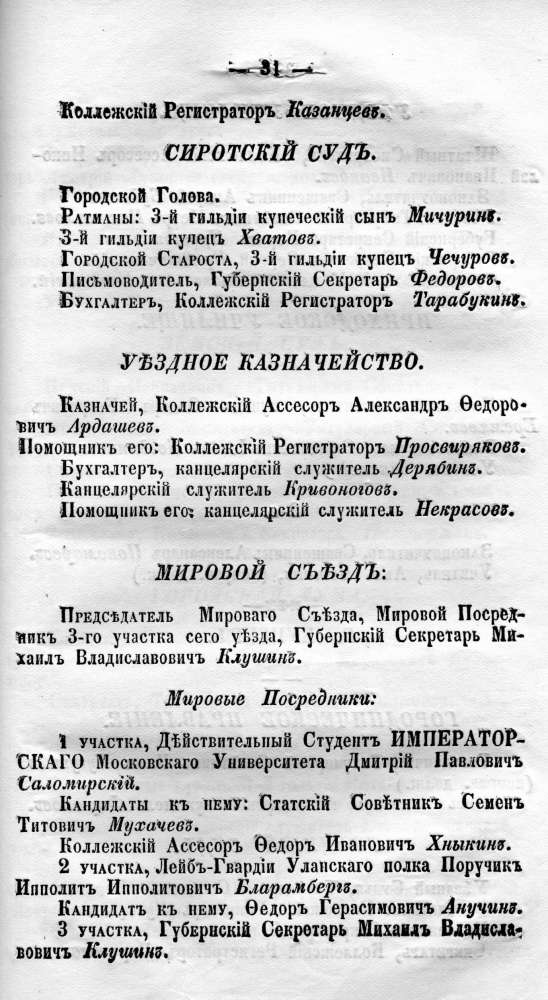 — 31 —

Коллежскій Регистраторъ Казанцевъ.

СИРОТСКІЙ СУДЪ.

Городской Голова.
Ратманы: 3-й гильдіи купеческій сынъ Мичуринъ.
3-й гильдіи купецъ Хватовъ.
Городской Староста, 3-й гильдіи купецъ Чечуровъ.
Письмоводитель, Губернскій Секретарь Федоровъ.
Бухгалтеръ, Коллежскій Регистраторъ Тарабукинъ.

УѢЗДНОЕ КАЗНАЧЕЙСТВО.

Казначей, Коллежскій Ассесоръ Александръ Ѳедоровичъ Ардашевъ.
Помощникъ его: Коллежскій Регистраторъ Просвиряковъ.
Бухгалтеръ, канцелярскій служитель Дерябинъ.
Канцелярскій служитель Кривоноговъ.
Помощникъ его: канцелярскій служитель Некрасовъ.

МИРОВОЙ СЪѢЗДЪ:

Предсѣдатель Мироваго Съѣзда, Мировой Посредникъ 3-го участка сего уѣзда, Губернскій Секретарь Михаилъ Владиславовичъ Клушинъ.

Мировые Посредники:

1 участка, Дѣйствительный Студентъ ИМПЕРАТОРСКАГО Московскаго Университета Дмитрій Павловичъ Саломирскій.
Кандидаты къ нему: Статскій Совѣтникъ Семенъ Титовичъ Мухачевъ.
Коллежскій Ассесоръ Ѳедоръ Ивановичъ Хныкинъ.
2 участка, Лейбъ-Гвардіи Уланскаго полка Поручикъ Ипполитъ Ипполитовичъ Бларамбергъ.
Кандидатъ къ нему, Ѳедоръ Герасимовичъ Анучинъ.
3 участка, Губернскій Секретарь Михаилъ Владиславовичъ Клушинъ.